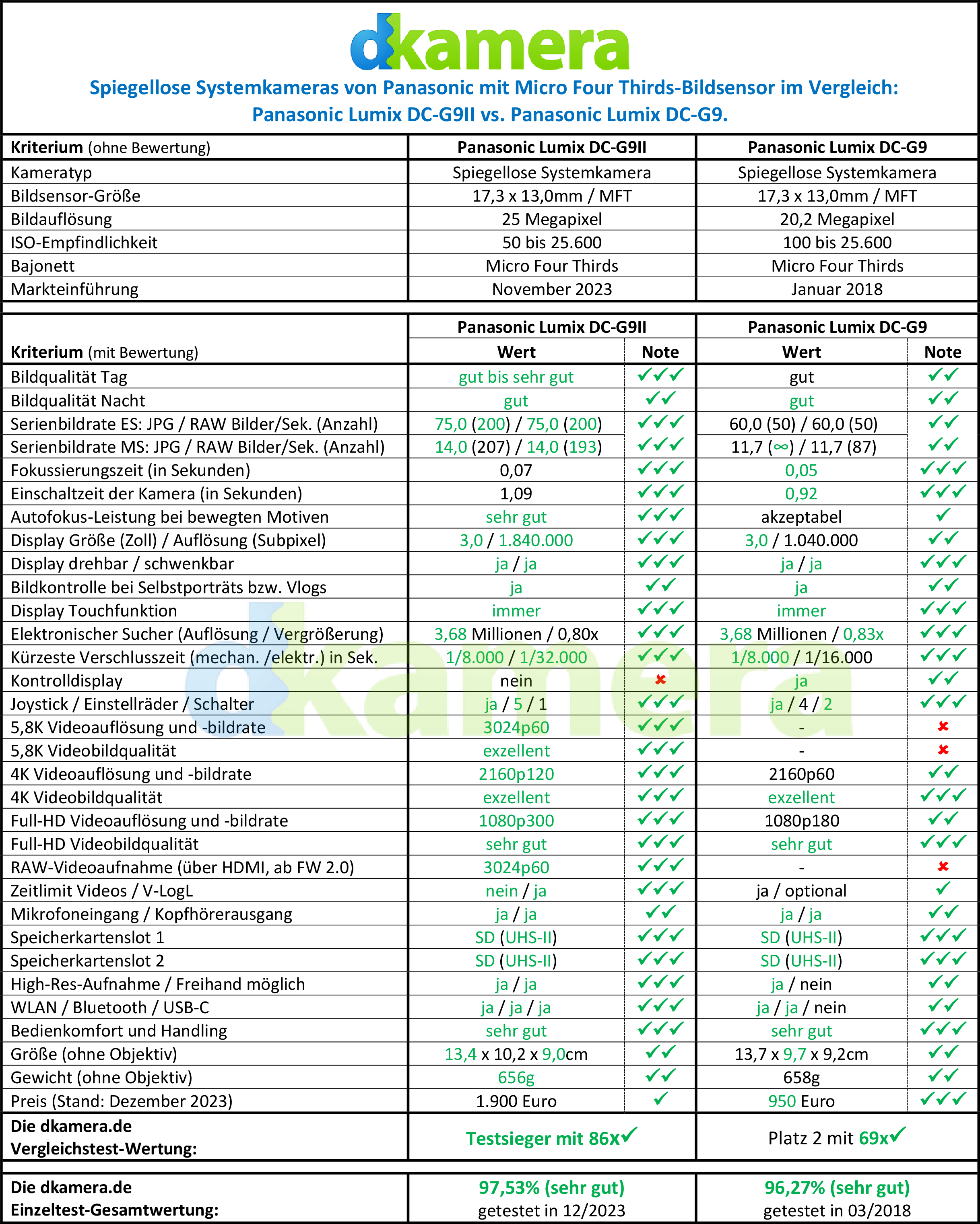 dkamera

Spiegellose Systemkameras von Panasonic mit Micro Four Thirds-Bildsensor im Vergleich:
Panasonic Lumix DC-G9II vs. Panasonic Lumix DC-G9.

| Kriterium (ohne Bewertung) | Panasonic Lumix DC-G9II | Panasonic Lumix DC-G9 |
|---|---|---|
| Kameratyp | Spiegellose Systemkamera | Spiegellose Systemkamera |
| Bildsensor-Größe | 17,3 x 13,0mm / MFT | 17,3 x 13,0mm / MFT |
| Bildauflösung | 25 Megapixel | 20,2 Megapixel |
| ISO-Empfindlichkeit | 50 bis 25.600 | 100 bis 25.600 |
| Bajonett | Micro Four Thirds | Micro Four Thirds |
| Markteinführung | November 2023 | Januar 2018 |

| Kriterium (mit Bewertung) | Panasonic Lumix DC-G9II Wert | Note | Panasonic Lumix DC-G9 Wert | Note |
|---|---|---|---|---|
| Bildqualität Tag | gut bis sehr gut | ✓✓✓ | gut | ✓✓ |
| Bildqualität Nacht | gut | ✓✓ | gut | ✓✓ |
| Serienbildrate ES: JPG / RAW Bilder/Sek. (Anzahl) | 75,0 (200) / 75,0 (200) | ✓✓✓ | 60,0 (50) / 60,0 (50) | ✓✓ |
| Serienbildrate MS: JPG / RAW Bilder/Sek. (Anzahl) | 14,0 (207) / 14,0 (193) | ✓✓✓ | 11,7 (∞) / 11,7 (87) | ✓✓ |
| Fokussierungszeit (in Sekunden) | 0,07 | ✓✓✓ | 0,05 | ✓✓✓ |
| Einschaltzeit der Kamera (in Sekunden) | 1,09 | ✓✓✓ | 0,92 | ✓✓✓ |
| Autofokus-Leistung bei bewegten Motiven | sehr gut | ✓✓✓ | akzeptabel | ✓ |
| Display Größe (Zoll) / Auflösung (Subpixel) | 3,0 / 1.840.000 | ✓✓✓ | 3,0 / 1.040.000 | ✓✓ |
| Display drehbar / schwenkbar | ja / ja | ✓✓✓ | ja / ja | ✓✓✓ |
| Bildkontrolle bei Selbstporträts bzw. Vlogs | ja | ✓✓ | ja | ✓✓ |
| Display Touchfunktion | immer | ✓✓✓ | immer | ✓✓✓ |
| Elektronischer Sucher (Auflösung / Vergrößerung) | 3,68 Millionen / 0,80x | ✓✓✓ | 3,68 Millionen / 0,83x | ✓✓✓ |
| Kürzeste Verschlusszeit (mechan. /elektr.) in Sek. | 1/8.000 / 1/32.000 | ✓✓✓ | 1/8.000 / 1/16.000 | ✓✓✓ |
| Kontrolldisplay | nein | ✗ | ja | ✓✓ |
| Joystick / Einstellräder / Schalter | ja / 5 / 1 | ✓✓✓ | ja / 4 / 2 | ✓✓✓ |
| 5,8K Videoauflösung und -bildrate | 3024p60 | ✓✓✓ | - | ✗ |
| 5,8K Videobildqualität | exzellent | ✓✓✓ | - | ✗ |
| 4K Videoauflösung und -bildrate | 2160p120 | ✓✓✓ | 2160p60 | ✓✓ |
| 4K Videobildqualität | exzellent | ✓✓✓ | exzellent | ✓✓✓ |
| Full-HD Videoauflösung und -bildrate | 1080p300 | ✓✓✓ | 1080p180 | ✓✓ |
| Full-HD Videobildqualität | sehr gut | ✓✓✓ | sehr gut | ✓✓✓ |
| RAW-Videoaufnahme (über HDMI, ab FW 2.0) | 3024p60 | ✓✓✓ | - | ✗ |
| Zeitlimit Videos / V-LogL | nein / ja | ✓✓✓ | ja / optional | ✓ |
| Mikrofoneingang / Kopfhörerausgang | ja / ja | ✓✓ | ja / ja | ✓✓ |
| Speicherkartenslot 1 | SD (UHS-II) | ✓✓✓ | SD (UHS-II) | ✓✓✓ |
| Speicherkartenslot 2 | SD (UHS-II) | ✓✓✓ | SD (UHS-II) | ✓✓✓ |
| High-Res-Aufnahme / Freihand möglich | ja / ja | ✓✓✓ | ja / nein | ✓✓ |
| WLAN / Bluetooth / USB-C | ja / ja / ja | ✓✓✓ | ja / ja / nein | ✓✓ |
| Bedienkomfort und Handling | sehr gut | ✓✓✓ | sehr gut | ✓✓✓ |
| Größe (ohne Objektiv) | 13,4 x 10,2 x 9,0cm | ✓✓ | 13,7 x 9,7 x 9,2cm | ✓✓ |
| Gewicht (ohne Objektiv) | 656g | ✓✓ | 658g | ✓✓ |
| Preis (Stand: Dezember 2023) | 1.900 Euro | ✓ | 950 Euro | ✓✓✓ |
| Die dkamera.de Vergleichstest-Wertung: | Testsieger mit 86x✓ | | Platz 2 mit 69x✓ | |

| Die dkamera.de Einzeltest-Gesamtwertung: | 97,53% (sehr gut) getestet in 12/2023 | 96,27% (sehr gut) getestet in 03/2018 |
|---|---|---|

dkamera